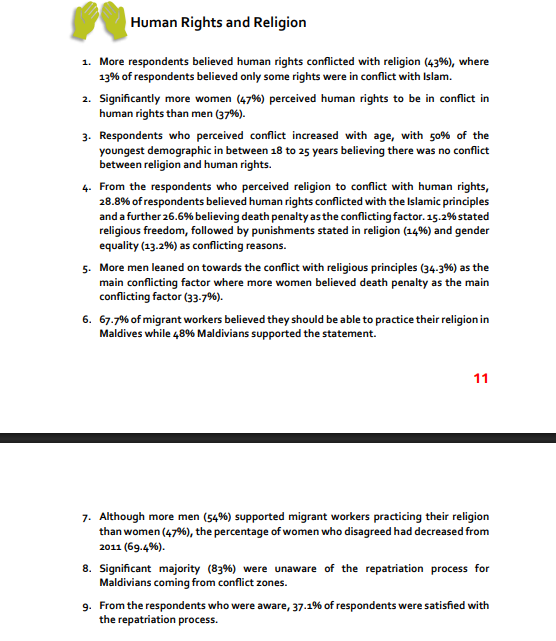 Human Rights and Religion

1. More respondents believed human rights conflicted with religion (43%), where 13% of respondents believed only some rights were in conflict with Islam.

2. Significantly more women (47%) perceived human rights to be in conflict in human rights than men (37%).

3. Respondents who perceived conflict increased with age, with 50% of the youngest demographic in between 18 to 25 years believing there was no conflict between religion and human rights.

4. From the respondents who perceived religion to conflict with human rights, 28.8% of respondents believed human rights conflicted with the Islamic principles and a further 26.6% believing death penalty as the conflicting factor. 15.2% stated religious freedom, followed by punishments stated in religion (14%) and gender equality (13.2%) as conflicting reasons.

5. More men leaned on towards the conflict with religious principles (34.3%) as the main conflicting factor where more women believed death penalty as the main conflicting factor (33.7%).

6. 67.7% of migrant workers believed they should be able to practice their religion in Maldives while 48% Maldivians supported the statement.

11

7. Although more men (54%) supported migrant workers practicing their religion than women (47%), the percentage of women who disagreed had decreased from 2011 (69.4%).

8. Significant majority (83%) were unaware of the repatriation process for Maldivians coming from conflict zones.

9. From the respondents who were aware, 37.1% of respondents were satisfied with the repatriation process.